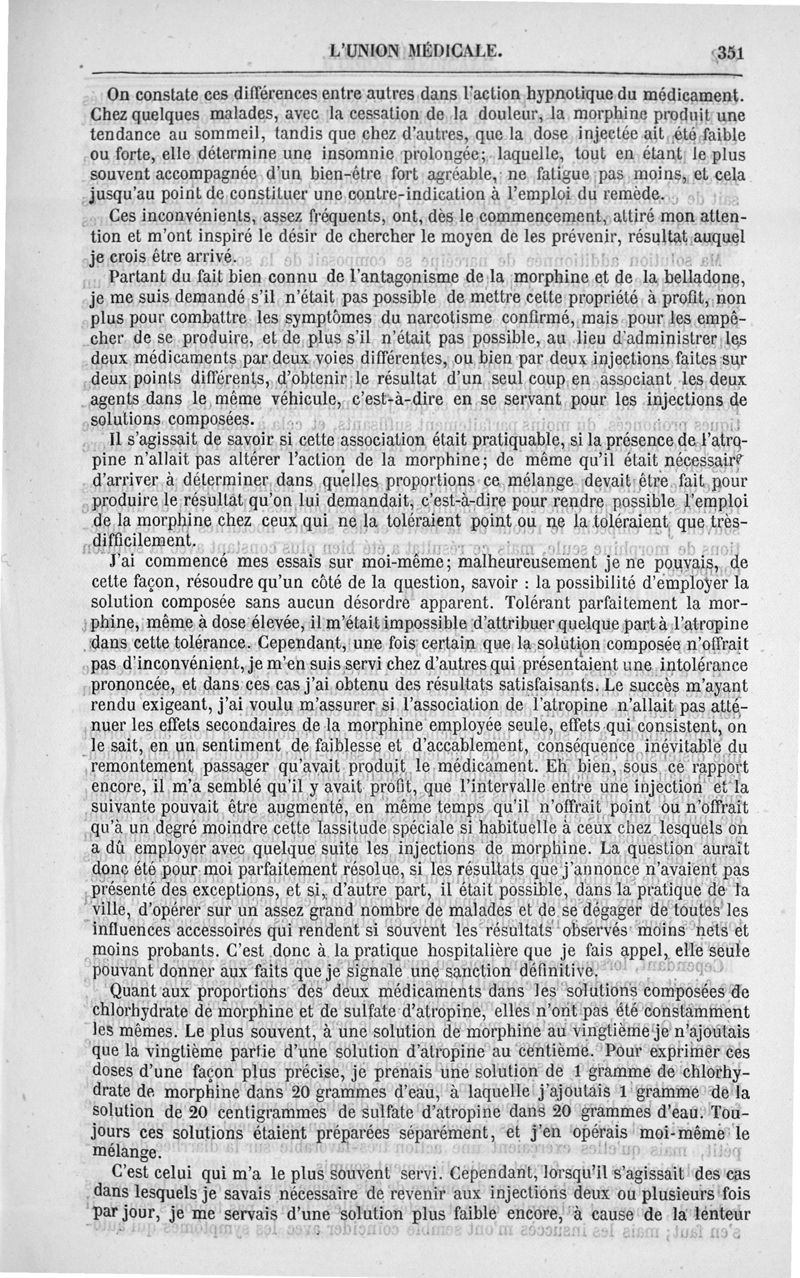 L'UNION MÉDICALE. 351

On constate ces différences entre autres dans l'action hypnotique du médicament. Chez quelques malades, avec la cessation de la douleur, la morphine produit une tendance au sommeil, tandis que chez d'autres, que la dose injectée ait été faible ou forte, elle détermine une insomnie prolongée; laquelle, tout en étant le plus souvent accompagnée d'un bien-être fort agréable, ne fatigue pas moins, et cela jusqu'au point de constituer une contre-indication à l'emploi du remède.

Ces inconvénients, assez fréquents, ont, dès le commencement, attiré mon attention et m'ont inspiré le désir de chercher le moyen de les prévenir, résultat auquel je crois être arrivé.

Partant du fait bien connu de l'antagonisme de la morphine et de la belladone, je me suis demandé s'il n'était pas possible de mettre cette propriété à profit, non plus pour combattre les symptômes du narcotisme confirmé, mais pour les empêcher de se produire, et de plus s'il n'était pas possible, au lieu d'administrer les deux médicaments par deux voies différentes, ou bien par deux injections faites sur deux points différents, d'obtenir le résultat d'un seul coup en associant les deux agents dans le même véhicule, c'est-à-dire en se servant pour les injections de solutions composées.

Il s'agissait de savoir si cette association était pratiquable, si la présence de l'atropine n'allait pas altérer l'action de la morphine; de même qu'il était nécessaire d'arriver à déterminer dans quelles proportions ce mélange devait être fait pour produire le résultat qu'on lui demandait, c'est-à-dire pour rendre possible l'emploi de la morphine chez ceux qui ne la toléraient point ou ne la toléraient que très-difficilement.

J'ai commencé mes essais sur moi-même; malheureusement je ne pouvais, de cette façon, résoudre qu'un côté de la question, savoir : la possibilité d'employer la solution composée sans aucun désordre apparent. Tolérant parfaitement la morphine, même à dose élevée, il m'était impossible d'attribuer quelque part à l'atropine dans cette tolérance. Cependant, une fois certain que la solution composée n'offrait pas d'inconvénient, je m'en suis servi chez d'autres qui présentaient une intolérance prononcée, et dans ces cas j'ai obtenu des résultats satisfaisants. Le succès m'ayant rendu exigeant, j'ai voulu m'assurer si l'association de l'atropine n'allait pas atténuer les effets secondaires de la morphine employée seule, effets qui consistent, on le sait, en un sentiment de faiblesse et d'accablement, conséquence inévitable du remontement passager qu'avait produit le médicament. Eh bien, sous ce rapport encore, il m'a semblé qu'il y avait profit, que l'intervalle entre une injection et la suivante pouvait être augmenté, en même temps qu'il n'offrait point ou n'offrait qu'à un degré moindre cette lassitude spéciale si habituelle à ceux chez lesquels on a dû employer avec quelque suite les injections de morphine. La question aurait donc été pour moi parfaitement résolue, si les résultats que j'annonce n'avaient pas présenté des exceptions, et si, d'autre part, il était possible, dans la pratique de la ville, d'opérer sur un assez grand nombre de malades et de se dégager de toutes les influences accessoires qui rendent si souvent les résultats observés moins nets et moins probants. C'est donc à la pratique hospitalière que je fais appel, elle seule pouvant donner aux faits que je signale une sanction définitive.

Quant aux proportions des deux médicaments dans les solutions composées de chlorhydrate de morphine et de sulfate d'atropine, elles n'ont pas été constamment les mêmes. Le plus souvent, à une solution de morphine au vingtième je n'ajoutais que la vingtième partie d'une solution d'atropine au centième. Pour exprimer ces doses d'une façon plus précise, je prenais une solution de 1 gramme de chlorhydrate de morphine dans 20 grammes d'eau, à laquelle j'ajoutais 1 gramme de la solution de 20 centigrammes de sulfate d'atropine dans 20 grammes d'eau. Toujours ces solutions étaient préparées séparément, et j'en opérais moi-même le mélange.

C'est celui qui m'a le plus souvent servi. Cependant, lorsqu'il s'agissait des cas dans lesquels je savais nécessaire de revenir aux injections deux ou plusieurs fois par jour, je me servais d'une solution plus faible encore, à cause de la lenteur